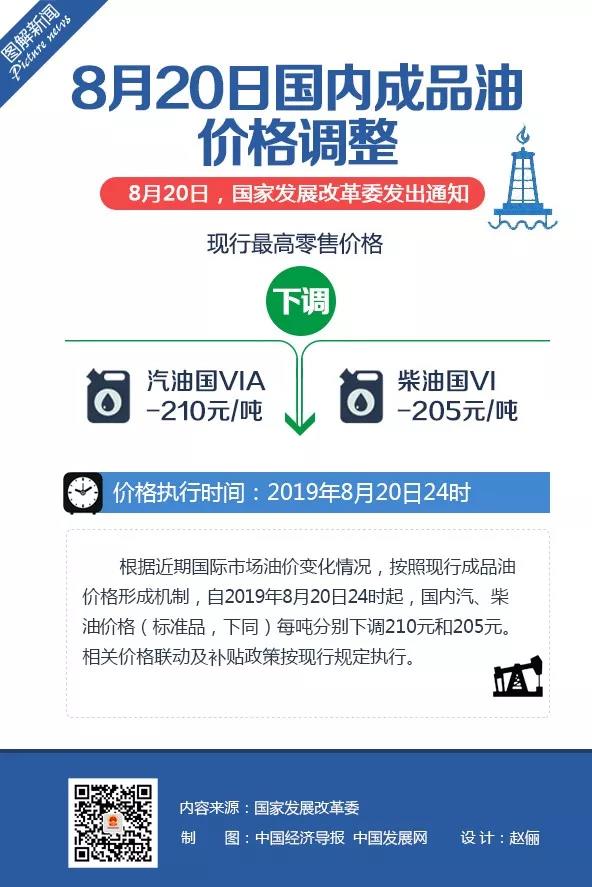 图解新闻
Picture news

8月20日国内成品油价格调整

8月20日，国家发展改革委发出通知

现行最高零售价格

下调

汽油国VIA
-210元/吨

柴油国VI
-205元/吨

价格执行时间：2019年8月20日24时

根据近期国际市场油价变化情况，按照现行成品油价格形成机制，自2019年8月20日24时起，国内汽、柴油价格（标准品，下同）每吨分别下调210元和205元。相关价格联动及补贴政策按现行规定执行。

内容来源：国家发展改革委
制　图：中国经济导报 中国发展网　设计：赵俪